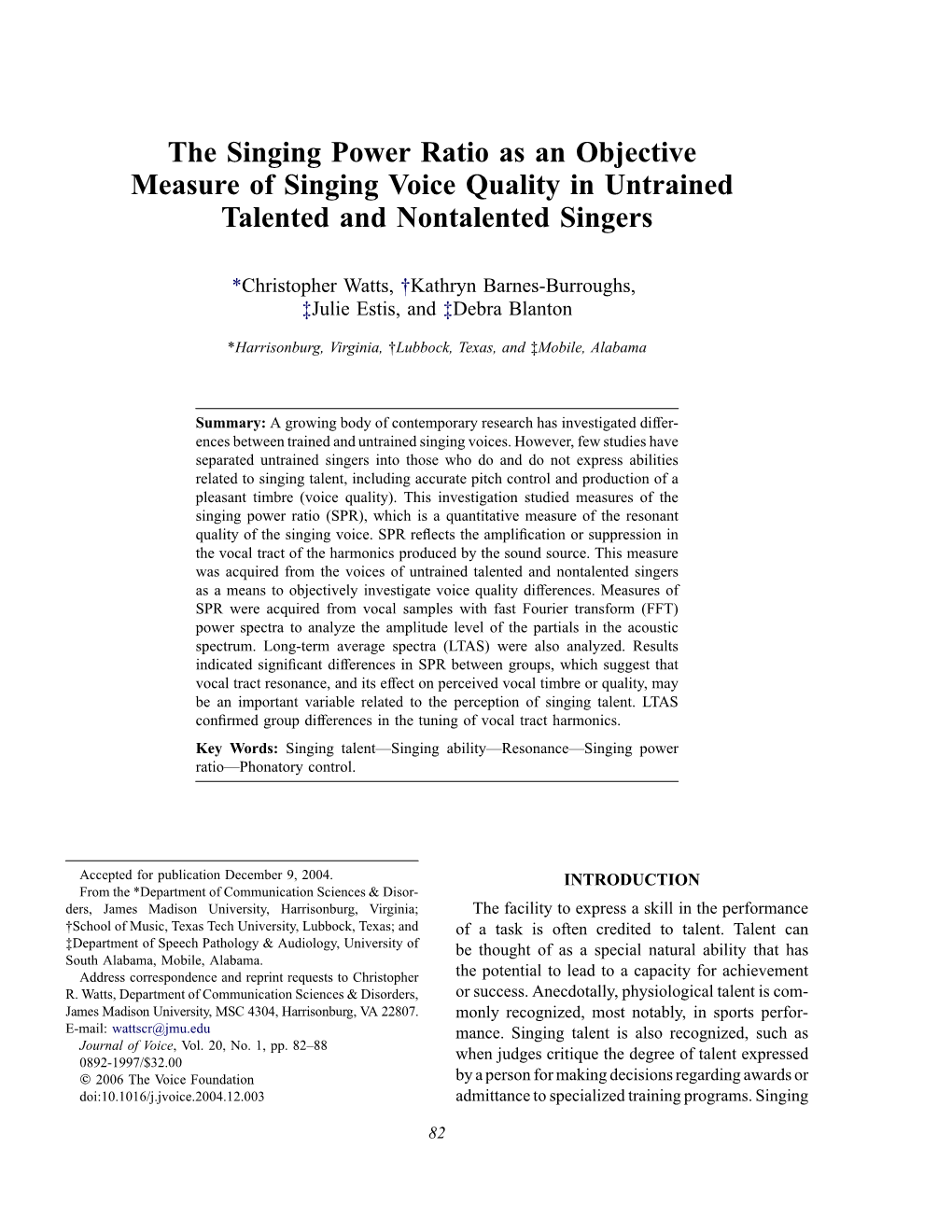 The Singing Power Ratio as an Objective Measure of Singing Voice Quality in Untrained Talented and Nontalented Singers

*Christopher Watts, †Kathryn Barnes-Burroughs, ‡Julie Estis, and ‡Debra Blanton

*Harrisonburg, Virginia, †Lubbock, Texas, and ‡Mobile, Alabama

Summary: A growing body of contemporary research has investigated differences between trained and untrained singing voices. However, few studies have separated untrained singers into those who do and do not express abilities related to singing talent, including accurate pitch control and production of a pleasant timbre (voice quality). This investigation studied measures of the singing power ratio (SPR), which is a quantitative measure of the resonant quality of the singing voice. SPR reflects the amplification or suppression in the vocal tract of the harmonics produced by the sound source. This measure was acquired from the voices of untrained talented and nontalented singers as a means to objectively investigate voice quality differences. Measures of SPR were acquired from vocal samples with fast Fourier transform (FFT) power spectra to analyze the amplitude level of the partials in the acoustic spectrum. Long-term average spectra (LTAS) were also analyzed. Results indicated significant differences in SPR between groups, which suggest that vocal tract resonance, and its effect on perceived vocal timbre or quality, may be an important variable related to the perception of singing talent. LTAS confirmed group differences in the tuning of vocal tract harmonics.

Key Words: Singing talent—Singing ability—Resonance—Singing power ratio—Phonatory control.

Accepted for publication December 9, 2004.
From the *Department of Communication Sciences & Disorders, James Madison University, Harrisonburg, Virginia; †School of Music, Texas Tech University, Lubbock, Texas; and ‡Department of Speech Pathology & Audiology, University of South Alabama, Mobile, Alabama.
Address correspondence and reprint requests to Christopher R. Watts, Department of Communication Sciences & Disorders, James Madison University, MSC 4304, Harrisonburg, VA 22807. E-mail: wattscr@jmu.edu
Journal of Voice, Vol. 20, No. 1, pp. 82–88
0892-1997/$32.00
© 2006 The Voice Foundation
doi:10.1016/j.jvoice.2004.12.003

INTRODUCTION

The facility to express a skill in the performance of a task is often credited to talent. Talent can be thought of as a special natural ability that has the potential to lead to a capacity for achievement or success. Anecdotally, physiological talent is commonly recognized, most notably, in sports performance. Singing talent is also recognized, such as when judges critique the degree of talent expressed by a person for making decisions regarding awards or admittance to specialized training programs. Singing

82